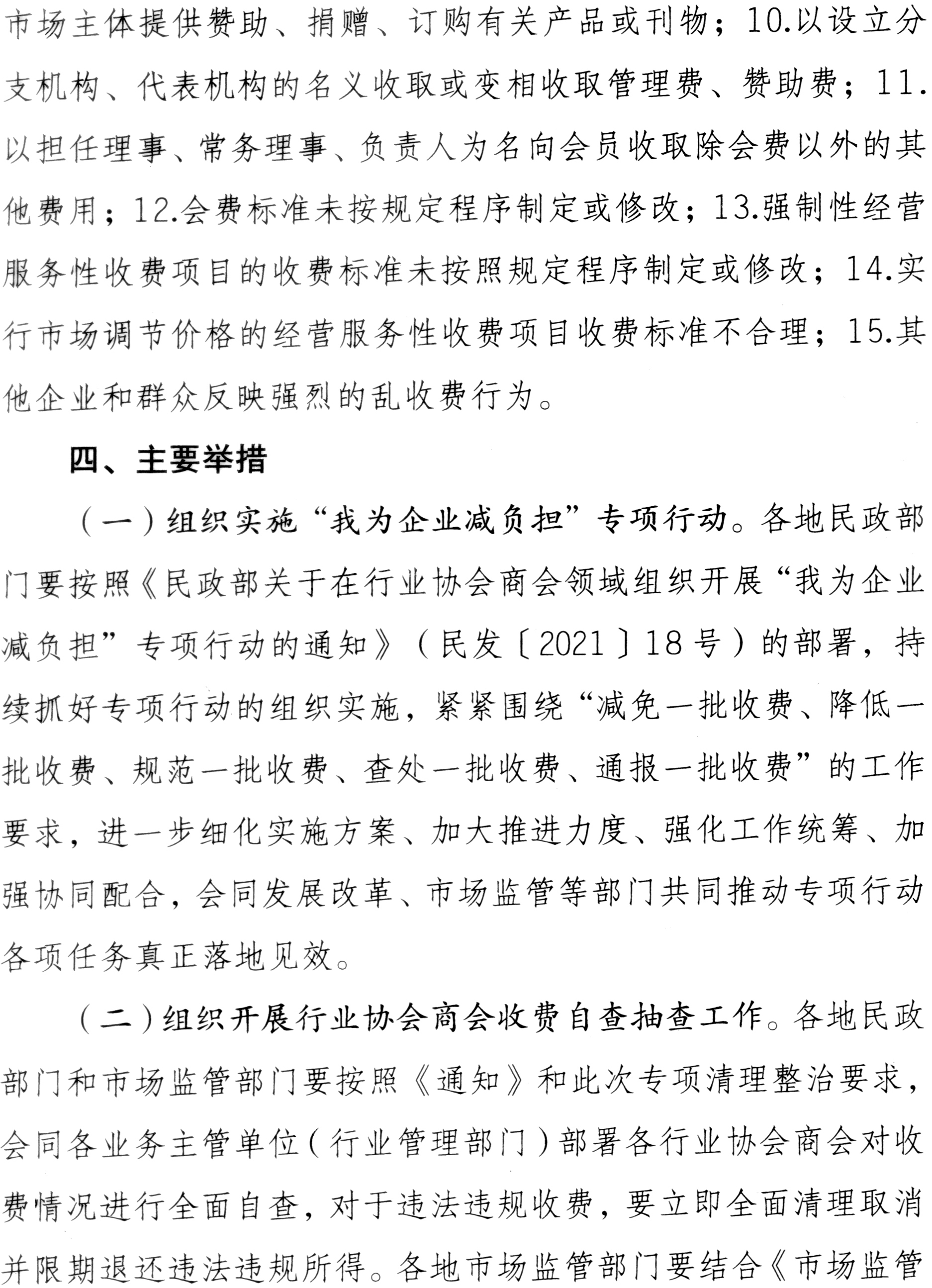 市场主体提供赞助、捐赠、订购有关产品或刊物；10.以设立分支机构、代表机构的名义收取或变相收取管理费、赞助费；11.以担任理事、常务理事、负责人为名向会员收取除会费以外的其他费用；12.会费标准未按规定程序制定或修改；13.强制性经营服务性收费项目的收费标准未按照规定程序制定或修改；14.实行市场调节价格的经营服务性收费项目收费标准不合理；15.其他企业和群众反映强烈的乱收费行为。

四、主要举措

（一）组织实施“我为企业减负担”专项行动。各地民政部门要按照《民政部关于在行业协会商会领域组织开展“我为企业减负担”专项行动的通知》（民发〔2021〕18号）的部署，持续抓好专项行动的组织实施，紧紧围绕“减免一批收费、降低一批收费、规范一批收费、查处一批收费、通报一批收费”的工作要求，进一步细化实施方案、加大推进力度、强化工作统筹、加强协同配合，会同发展改革、市场监管等部门共同推动专项行动各项任务真正落地见效。

（二）组织开展行业协会商会收费自查抽查工作。各地民政部门和市场监管部门要按照《通知》和此次专项清理整治要求，会同各业务主管单位（行业管理部门）部署各行业协会商会对收费情况进行全面自查，对于违法违规收费，要立即全面清理取消并限期退还违法违规所得。各地市场监管部门要结合《市场监管